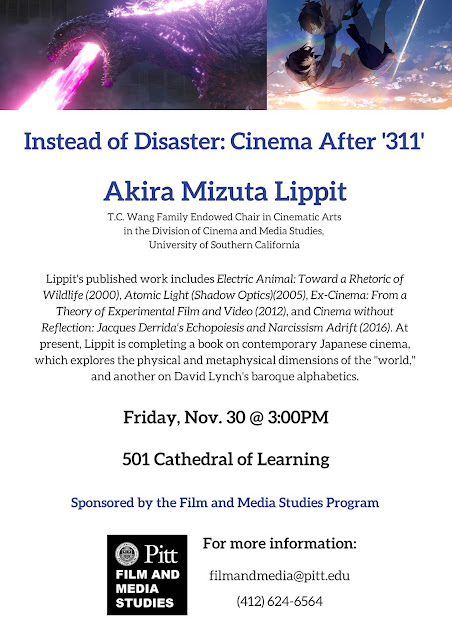 Instead of Disaster: Cinema After '311'

Akira Mizuta Lippit

T.C. Wang Family Endowed Chair in Cinematic Arts in the Division of Cinema and Media Studies, University of Southern California

Lippit's published work includes Electric Animal: Toward a Rhetoric of Wildlife (2000), Atomic Light (Shadow Optics)(2005), Ex-Cinema: From a Theory of Experimental Film and Video (2012), and Cinema without Reflection: Jacques Derrida's Echopoiesis and Narcissism Adrift (2016). At present, Lippit is completing a book on contemporary Japanese cinema, which explores the physical and metaphysical dimensions of the "world," and another on David Lynch's baroque alphabetics.

Friday, Nov. 30 @ 3:00PM

501 Cathedral of Learning

Sponsored by the Film and Media Studies Program

Pitt
FILM AND MEDIA STUDIES

For more information:

filmandmedia@pitt.edu

(412) 624-6564